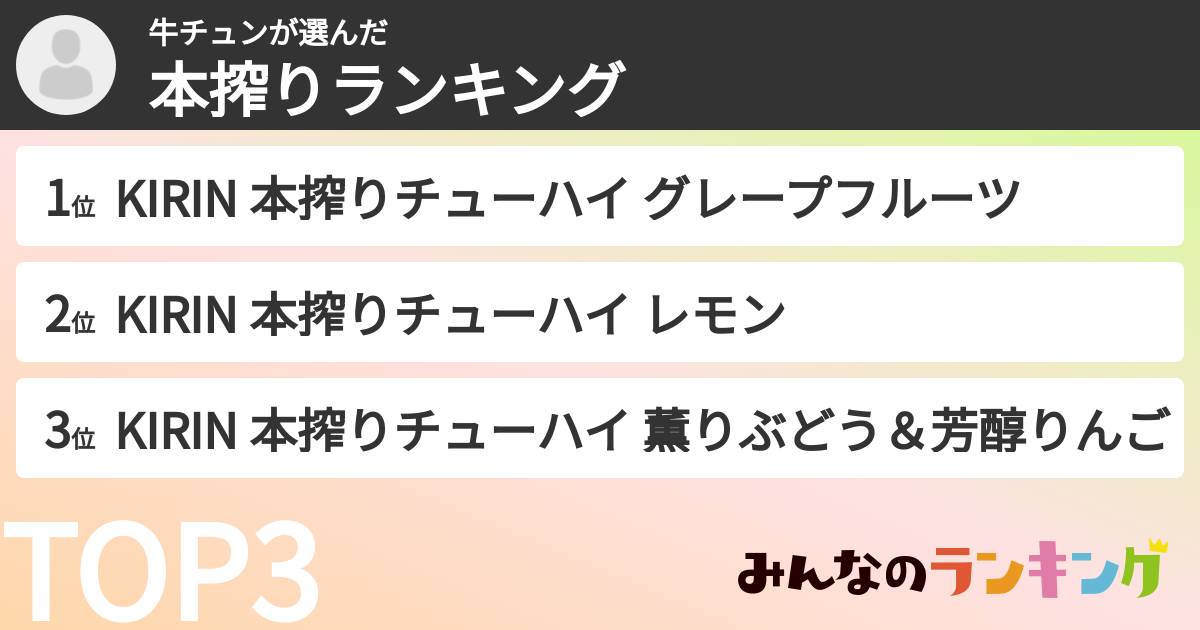 牛チュンが選んだ
本搾りランキング

1位 KIRIN 本搾りチューハイ グレープフルーツ

2位 KIRIN 本搾りチューハイ レモン

3位 KIRIN 本搾りチューハイ 薫りぶどう＆芳醇りんご

TOP3

みんなのランキング